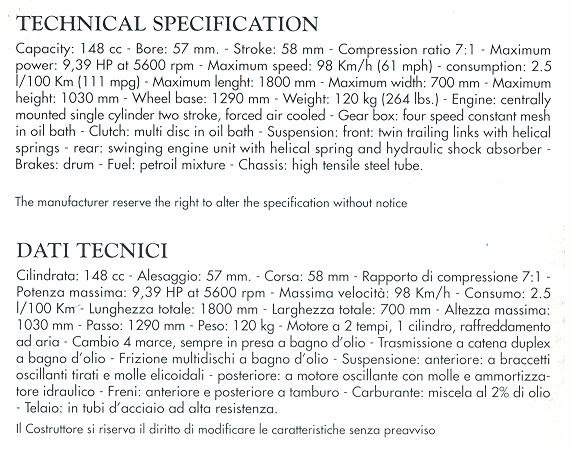 TECHNICAL SPECIFICATION

Capacity: 148 cc - Bore: 57 mm. - Stroke: 58 mm - Compression ratio 7:1 - Maximum power: 9,39 HP at 5600 rpm - Maximum speed: 98 Km/h (61 mph) - consumption: 2.5 l/100 Km (111 mpg) - Maximum lenght: 1800 mm - Maximum width: 700 mm - Maximum height: 1030 mm - Wheel base: 1290 mm - Weight: 120 kg (264 lbs.) - Engine: centrally mounted single cylinder two stroke, forced air cooled - Gear box: four speed constant mesh in oil bath - Clutch: multi disc in oil bath - Suspension: front: twin trailing links with helical springs - rear: swinging engine unit with helical spring and hydraulic shock absorber - Brakes: drum - Fuel: petroil mixture - Chassis: high tensile steel tube.

The manufacturer reserve the right to alter the specification without notice

DATI TECNICI

Cilindrata: 148 cc - Alesaggio: 57 mm. - Corsa: 58 mm - Rapporto di compressione 7:1 - Potenza massima: 9,39 HP at 5600 rpm - Massima velocità: 98 Km/h - Consumo: 2.5 l/100 Km - Lunghezza totale: 1800 mm - Larghezza totale: 700 mm - Altezza massima: 1030 mm - Passo: 1290 mm - Peso: 120 kg - Motore a 2 tempi, 1 cilindro, raffreddamento ad aria - Cambio 4 marce, sempre in presa a bagno d'olio - Trasmissione a catena duplex a bagno d'olio - Frizione multidischi a bagno d'olio - Suspensione: anteriore: a braccetti oscillanti tirati e molle elicoidali - posteriore: a motore oscillante con molle e ammortizzatore idraulico - Freni: anteriore e posteriore a tamburo - Carburante: miscela al 2% di olio - Telaio: in tubi d'acciaio ad alta resistenza.

Il Costruttore si riserva il diritto di modificare le caratteristiche senza preavviso